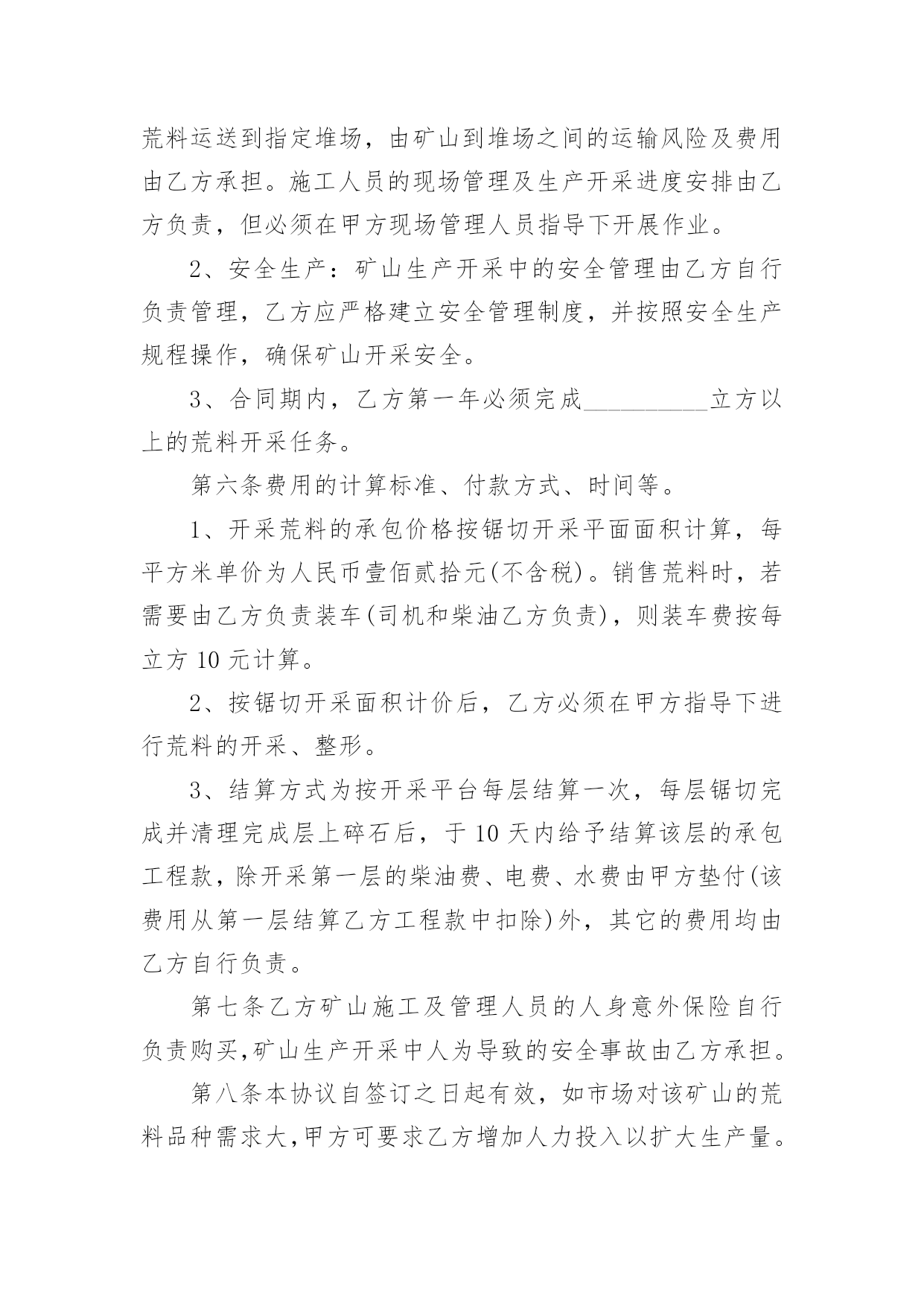 荒料运送到指定堆场，由矿山到堆场之间的运输风险及费用由乙方承担。施工人员的现场管理及生产开采进度安排由乙方负责，但必须在甲方现场管理人员指导下开展作业。

2、安全生产：矿山生产开采中的安全管理由乙方自行负责管理，乙方应严格建立安全管理制度，并按照安全生产规程操作，确保矿山开采安全。

3、合同期内，乙方第一年必须完成__________立方以上的荒料开采任务。

第六条费用的计算标准、付款方式、时间等。

1、开采荒料的承包价格按锯切开采平面面积计算，每平方米单价为人民币壹佰贰拾元(不含税)。销售荒料时，若需要由乙方负责装车(司机和柴油乙方负责)，则装车费按每立方 10 元计算。

2、按锯切开采面积计价后，乙方必须在甲方指导下进行荒料的开采、整形。

3、结算方式为按开采平台每层结算一次，每层锯切完成并清理完成层上碎石后，于 10 天内给予结算该层的承包工程款，除开采第一层的柴油费、电费、水费由甲方垫付(该费用从第一层结算乙方工程款中扣除)外，其它的费用均由乙方自行负责。

第七条乙方矿山施工及管理人员的人身意外保险自行负责购买,矿山生产开采中人为导致的安全事故由乙方承担。

第八条本协议自签订之日起有效，如市场对该矿山的荒料品种需求大,甲方可要求乙方增加人力投入以扩大生产量。